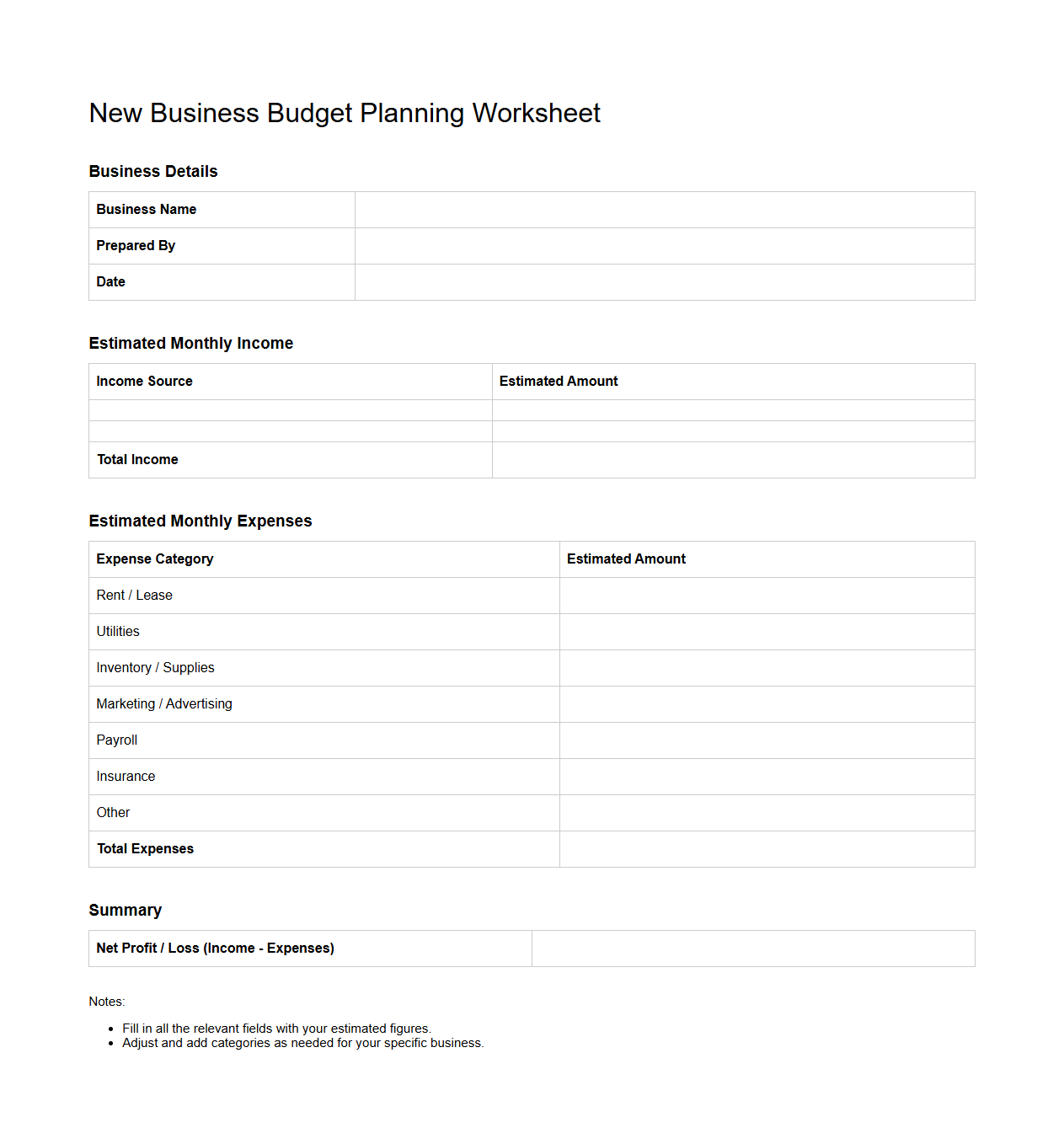 New Business Budget Planning Worksheet

Business Details

| Business Name | |
|---|---|
| Prepared By | |
| Date | |

Estimated Monthly Income

| Income Source | Estimated Amount |
|---|---|
| | |
| | |
| Total Income | |

Estimated Monthly Expenses

| Expense Category | Estimated Amount |
|---|---|
| Rent / Lease | |
| Utilities | |
| Inventory / Supplies | |
| Marketing / Advertising | |
| Payroll | |
| Insurance | |
| Other | |
| Total Expenses | |

Summary

| Net Profit / Loss (Income - Expenses) | |
|---|---|

Notes:

- Fill in all the relevant fields with your estimated figures.
- Adjust and add categories as needed for your specific business.